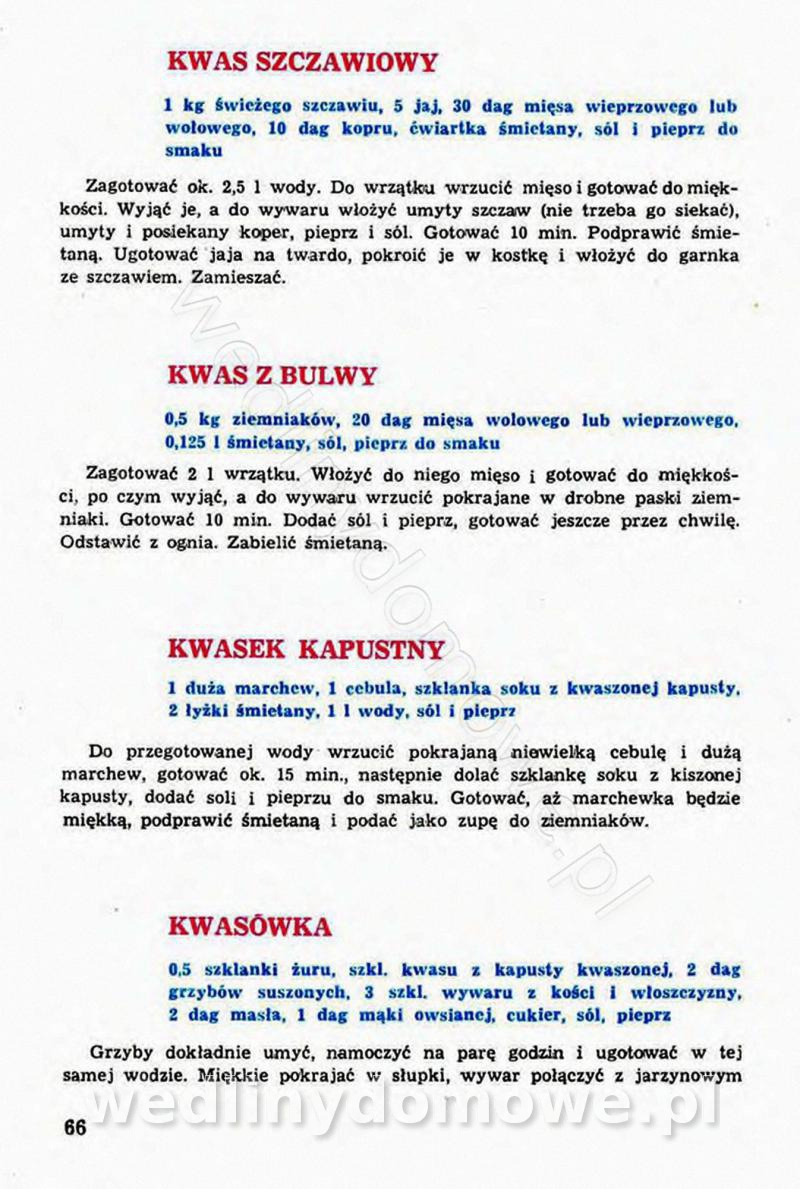 KWAS SZCZAWIOWY

1 kg świeżego szczawiu, 5 jaj, 30 dag mięsa wieprzowego lub wołowego, 10 dag kopru, ćwiartka śmietany, sól i pieprz do smaku

Zagotować ok. 2,5 l wody. Do wrzątku wrzucić mięso i gotować do miękkości. Wyjąć je, a do wywaru włożyć umyty szczaw (nie trzeba go siekać), umyty i posiekany koper, pieprz i sól. Gotować 10 min. Podprawić śmietaną. Ugotować jaja na twardo, pokroić je w kostkę i włożyć do garnka ze szczawiem. Zamieszać.

KWAS Z BULWY

0,5 kg ziemniaków, 20 dag mięsa wołowego lub wieprzowego, 0,125 l śmietany, sól, pieprz do smaku

Zagotować 2 l wrzątku. Włożyć do niego mięso i gotować do miękkości, po czym wyjąć, a do wywaru wrzucić pokrajane w drobne paski ziemniaki. Gotować 10 min. Dodać sól i pieprz, gotować jeszcze przez chwilę. Odstawić z ognia. Zabielić śmietaną.

KWASEK KAPUSTNY

1 duża marchew, 1 cebula, szklanka soku z kwaszonej kapusty, 2 łyżki śmietany, 1 l wody, sól i pieprz

Do przegotowanej wody wrzucić pokrajaną niewielką cebulę i dużą marchew, gotować ok. 15 min., następnie dolać szklankę soku z kiszonej kapusty, dodać soli i pieprzu do smaku. Gotować, aż marchewka będzie miękką, podprawić śmietaną i podać jako zupę do ziemniaków.

KWASÓWKA

0,5 szklanki żuru, szkl. kwasu z kapusty kwaszonej, 2 dag grzybów suszonych, 3 szkl. wywaru z kości i włoszczyzny, 2 dag masła, 1 dag mąki owsianej, cukier, sól, pieprz

Grzyby dokładnie umyć, namoczyć na parę godzin i ugotować w tej samej wodzie. Miękkie pokrajać w słupki, wywar połączyć z jarzynowym

wedlinydomowe.pl

66